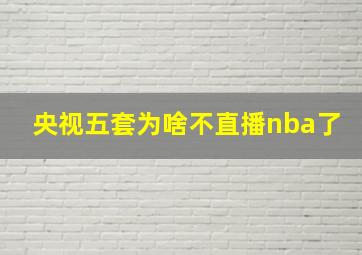 央视五套为啥不直播nba了